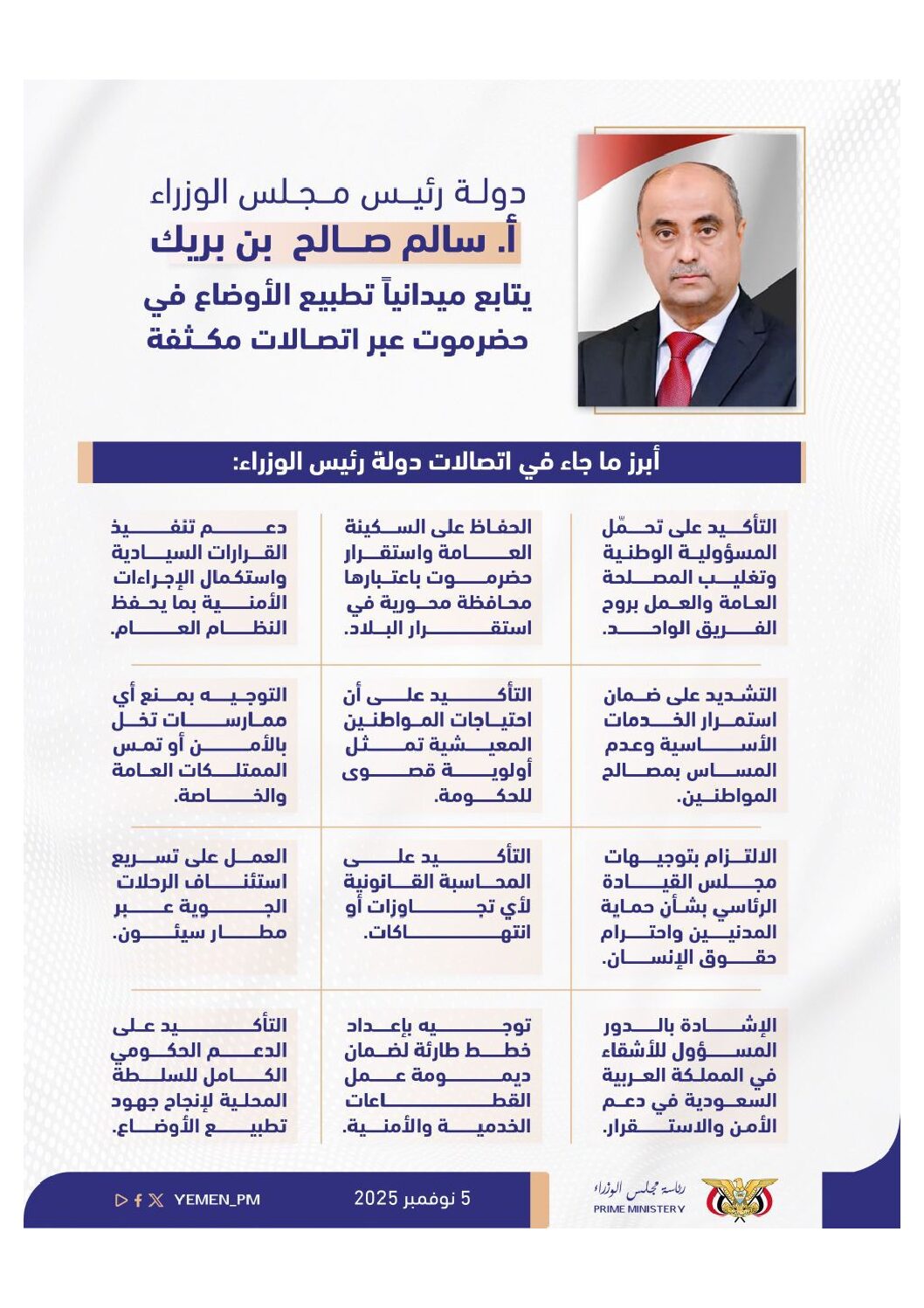 دولة رئيس مجلس الوزراء
أ. سالم صالح بن بريك
يتابع ميدانياً تطبيع الأوضاع في حضرموت عبر اتصالات مكثفة

أبرز ما جاء في اتصالات دولة رئيس الوزراء:

التأكيد على تحمّل المسؤولية الوطنية وتغليب المصلحة العامة والعمل بروح الفريق الواحد.

الحفاظ على السكينة العامة واستقرار حضرموت باعتبارها محافظة محورية في استقرار البلاد.

دعم تنفيذ القرارات السيادية واستكمال الإجراءات الأمنية بما يحفظ النظام العام.

التشديد على ضمان استمرار الخدمات الأساسية وعدم المساس بمصالح المواطنين.

التأكيد على أن احتياجات المواطنين المعيشية تمثل أولوية قصوى للحكومة.

التوجيه بمنع أي ممارسات تخل بالأمن أو تمس الممتلكات العامة والخاصة.

الالتزام بتوجيهات مجلس القيادة الرئاسي بشأن حماية المدنيين واحترام حقوق الإنسان.

التأكيد على المحاسبة القانونية لأي تجاوزات أو انتهاكات.

العمل على تسريع استئناف الرحلات الجوية عبر مطار سيئون.

الإشادة بالدور المسؤول للأشقاء في المملكة العربية السعودية في دعم الأمن والاستقرار.

توجيه بإعداد خطط طارئة لضمان ديمومة عمل القطاعات الخدمية والأمنية.

التأكيد على الدعم الحكومي الكامل للسلطة المحلية لإنجاح جهود تطبيع الأوضاع.

رئاسة مجلس الوزراء
PRIME MINISTERY
5 نوفمبر 2025
YEMEN_PM